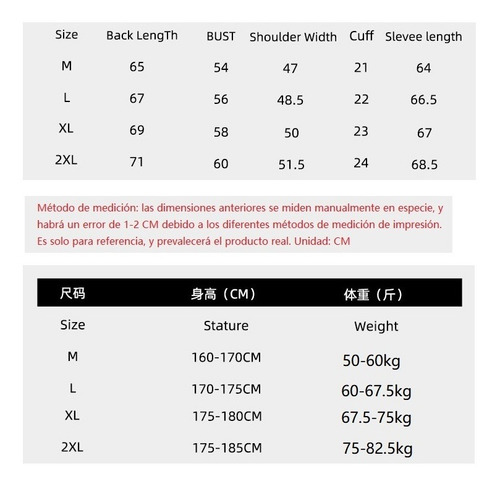 | Size | Back LengTh | BUST | Shoulder Width | Cuff | Slevee length |
|---|---|---|---|---|---|
| M | 65 | 54 | 47 | 21 | 64 |
| L | 67 | 56 | 48.5 | 22 | 66.5 |
| XL | 69 | 58 | 50 | 23 | 67 |
| 2XL | 71 | 60 | 51.5 | 24 | 68.5 |

Método de medición: las dimensiones anteriores se miden manualmente en especie, y habrá un error de 1-2 CM debido a los diferentes métodos de medición de impresión. Es solo para referencia, y prevalecerá el producto real. Unidad: CM

| 尺码 | 身高（CM） | 体重（斤） |
|---|---|---|
| Size | Stature | Weight |
| M | 160-170CM | 50-60kg |
| L | 170-175CM | 60-67.5kg |
| XL | 175-180CM | 67.5-75kg |
| 2XL | 175-185CM | 75-82.5kg |